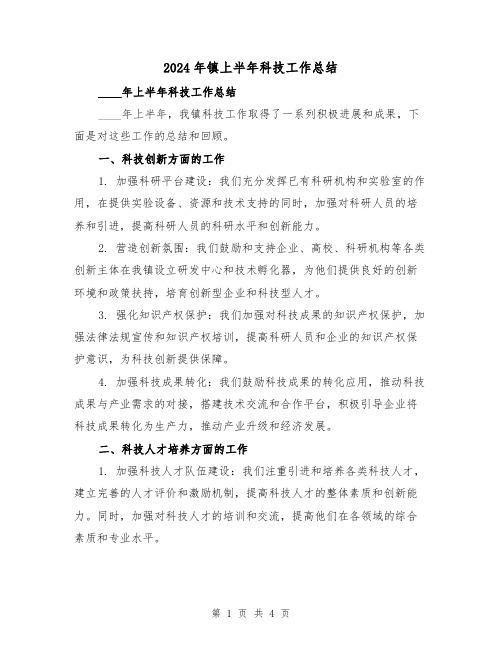 2024年镇上半年科技工作总结

____年上半年科技工作总结

____年上半年，我镇科技工作取得了一系列积极进展和成果，下面是对这些工作的总结和回顾。

一、科技创新方面的工作

1. 加强科研平台建设：我们充分发挥已有科研机构和实验室的作用，在提供实验设备、资源和技术支持的同时，加强对科研人员的培养和引进，提高科研人员的科研水平和创新能力。

2. 营造创新氛围：我们鼓励和支持企业、高校、科研机构等各类创新主体在我镇设立研发中心和技术孵化器，为他们提供良好的创新环境和政策扶持，培育创新型企业和科技型人才。

3. 强化知识产权保护：我们加强对科技成果的知识产权保护，加强法律法规宣传和知识产权培训，提高科研人员和企业的知识产权保护意识，为科技创新提供保障。

4. 加强科技成果转化：我们鼓励科技成果的转化应用，推动科技成果与产业需求的对接，搭建技术交流和合作平台，积极引导企业将科技成果转化为生产力，推动产业升级和经济发展。

二、科技人才培养方面的工作

1. 加强科技人才队伍建设：我们注重引进和培养各类科技人才，建立完善的人才评价和激励机制，提高科技人才的整体素质和创新能力。同时，加强对科技人才的培训和交流，提高他们在各领域的综合素质和专业水平。

第 1 页 共 4 页